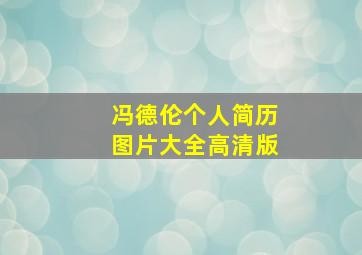 冯德伦个人简历
图片大全高清版